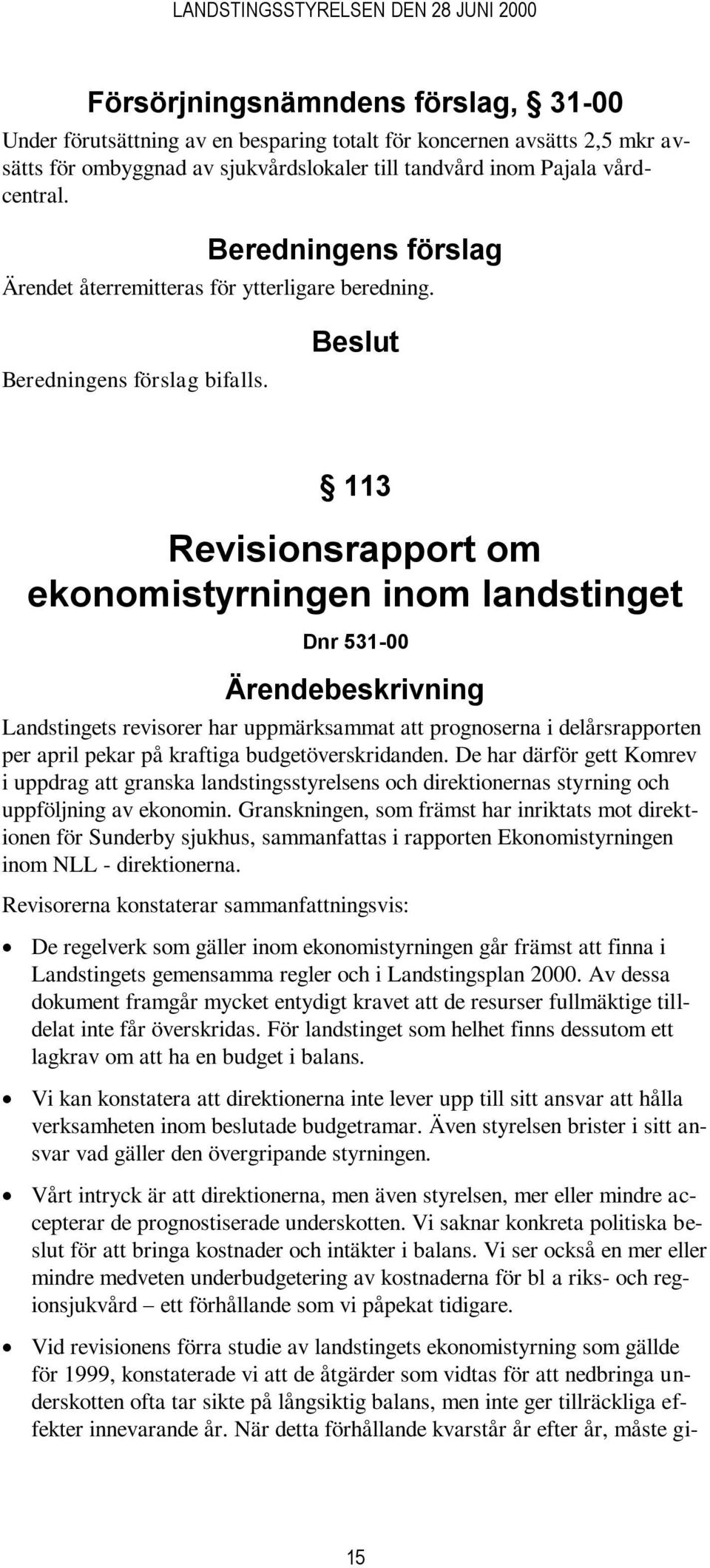 LANDSTINGSSTYRELSEN DEN 28 JUNI 2000

Försörjningsnämndens förslag, § 31-00

Under förutsättning av en besparing totalt för koncernen avsätts 2,5 mkr avsätts för ombyggnad av sjukvårdslokaler till tandvård inom Pajala vårdcentral.

Beredningens förslag

Ärendet återremitteras för ytterligare beredning.

Beslut

Beredningens förslag bifalls.

§ 113

Revisionsrapport om ekonomistyrningen inom landstinget

Dnr 531-00

Ärendebeskrivning

Landstingets revisorer har uppmärksammat att prognoserna i delårsrapporten per april pekar på kraftiga budgetöverskridanden. De har därför gett Komrev i uppdrag att granska landstingsstyrelsens och direktionernas styrning och uppföljning av ekonomin. Granskningen, som främst har inriktats mot direktionen för Sunderby sjukhus, sammanfattas i rapporten Ekonomistyrningen inom NLL - direktionerna.

Revisorerna konstaterar sammanfattningsvis:

• De regelverk som gäller inom ekonomistyrningen går främst att finna i Landstingets gemensamma regler och i Landstingsplan 2000. Av dessa dokument framgår mycket entydigt kravet att de resurser fullmäktige tilldelat inte får överskridas. För landstinget som helhet finns dessutom ett lagkrav om att ha en budget i balans.

• Vi kan konstatera att direktionerna inte lever upp till sitt ansvar att hålla verksamheten inom beslutade budgetramar. Även styrelsen brister i sitt ansvar vad gäller den övergripande styrningen.

• Vårt intryck är att direktionerna, men även styrelsen, mer eller mindre accepterar de prognostiserade underskotten. Vi saknar konkreta politiska beslut för att bringa kostnader och intäkter i balans. Vi ser också en mer eller mindre medveten underbudgetering av kostnaderna för bl a riks- och regionsjukvård – ett förhållande som vi påpekat tidigare.

• Vid revisionens förra studie av landstingets ekonomistyrning som gällde för 1999, konstaterade vi att de åtgärder som vidtas för att nedbringa underskotten ofta tar sikte på långsiktig balans, men inte ger tillräckliga effekter innevarande år. När detta förhållande kvarstår år efter år, måste gi-

15